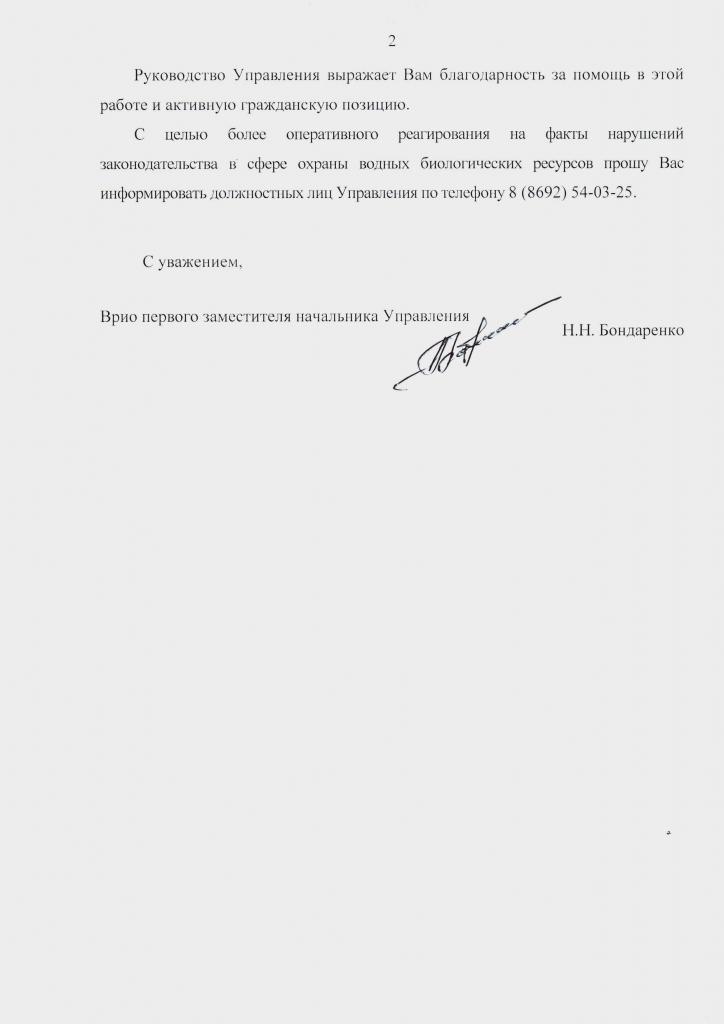 2

Руководство Управления выражает Вам благодарность за помощь в этой работе и активную гражданскую позицию.

С целью более оперативного реагирования на факты нарушений законодательства в сфере охраны водных биологических ресурсов прошу Вас информировать должностных лиц Управления по телефону 8 (8692) 54-03-25.

С уважением,

Врио первого заместителя начальника Управления Н.Н. Бондаренко